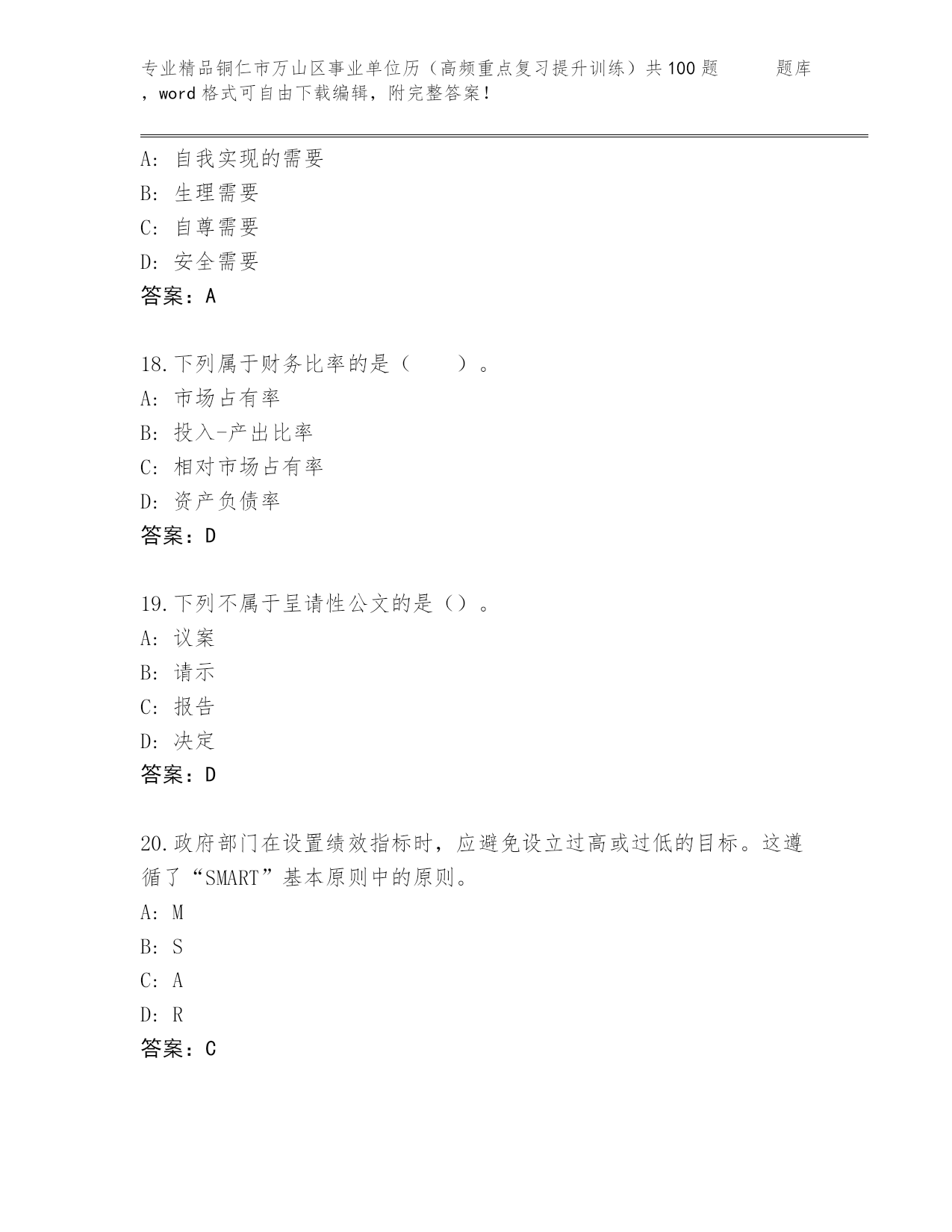 专业精品铜仁市万山区事业单位历（高频重点复习提升训练）共100题 题库，word格式可自由下载编辑，附完整答案！

A: 自我实现的需要
B: 生理需要
C: 自尊需要
D: 安全需要
答案：A

18.下列属于财务比率的是（ ）。
A: 市场占有率
B: 投入-产出比率
C: 相对市场占有率
D: 资产负债率
答案：D

19.下列不属于呈请性公文的是（）。
A: 议案
B: 请示
C: 报告
D: 决定
答案：D

20.政府部门在设置绩效指标时，应避免设立过高或过低的目标。这遵循了“SMART”基本原则中的原则。
A: M
B: S
C: A
D: R
答案：C